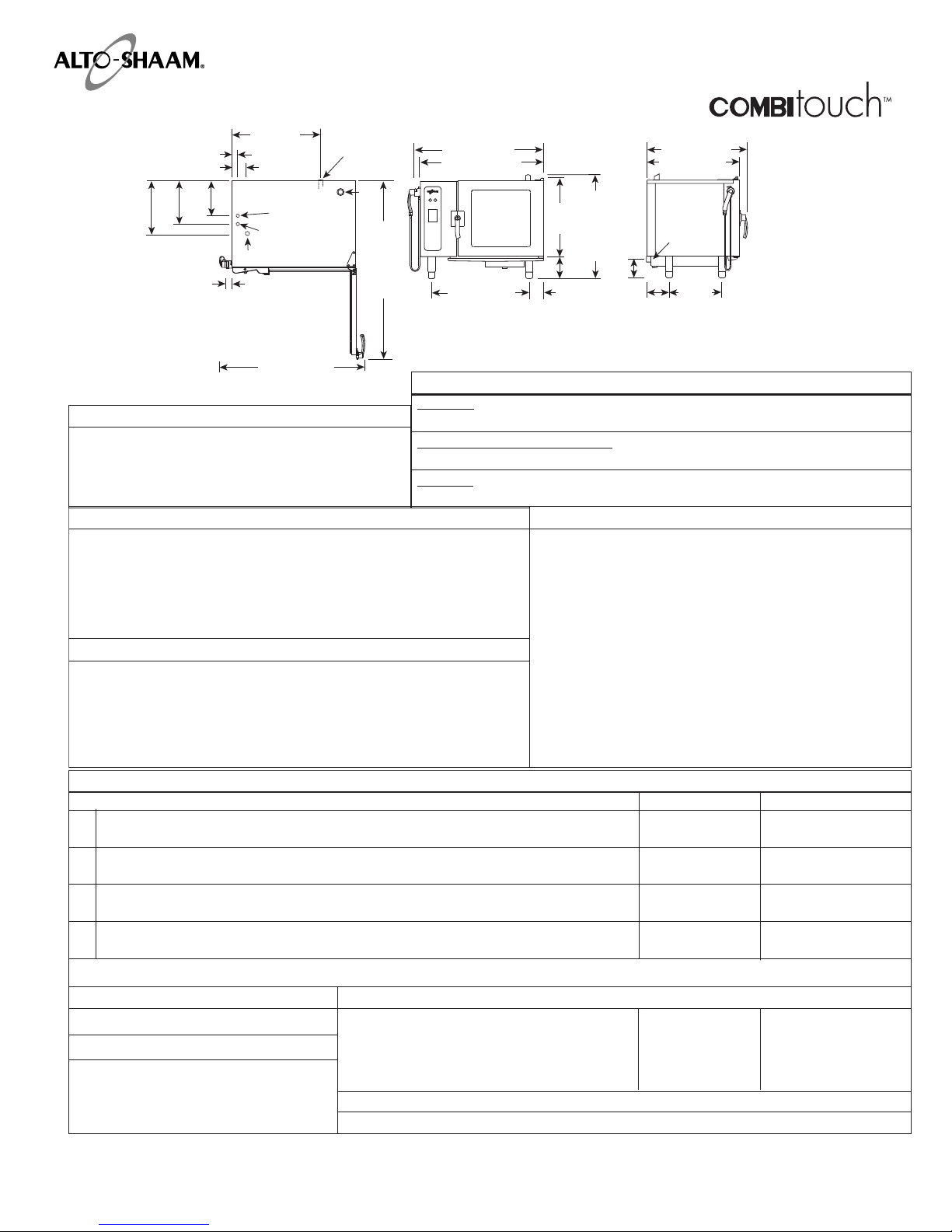 ALTO-SHAAM®

COMBItouch™